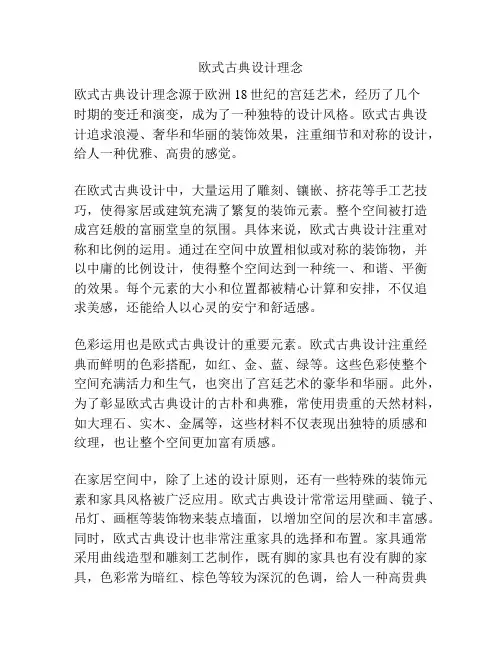 欧式古典设计理念

欧式古典设计理念源于欧洲18世纪的宫廷艺术，经历了几个时期的变迁和演变，成为了一种独特的设计风格。欧式古典设计追求浪漫、奢华和华丽的装饰效果，注重细节和对称的设计，给人一种优雅、高贵的感觉。

在欧式古典设计中，大量运用了雕刻、镶嵌、挤花等手工艺技巧，使得家居或建筑充满了繁复的装饰元素。整个空间被打造成宫廷般的富丽堂皇的氛围。具体来说，欧式古典设计注重对称和比例的运用。通过在空间中放置相似或对称的装饰物，并以中庸的比例设计，使得整个空间达到一种统一、和谐、平衡的效果。每个元素的大小和位置都被精心计算和安排，不仅追求美感，还能给人以心灵的安宁和舒适感。

色彩运用也是欧式古典设计的重要元素。欧式古典设计注重经典而鲜明的色彩搭配，如红、金、蓝、绿等。这些色彩使整个空间充满活力和生气，也突出了宫廷艺术的豪华和华丽。此外，为了彰显欧式古典设计的古朴和典雅，常使用贵重的天然材料，如大理石、实木、金属等，这些材料不仅表现出独特的质感和纹理，也让整个空间更加富有质感。

在家居空间中，除了上述的设计原则，还有一些特殊的装饰元素和家具风格被广泛应用。欧式古典设计常常运用壁画、镜子、吊灯、画框等装饰物来装点墙面，以增加空间的层次和丰富感。同时，欧式古典设计也非常注重家具的选择和布置。家具通常采用曲线造型和雕刻工艺制作，既有脚的家具也有没有脚的家具，色彩常为暗红、棕色等较为深沉的色调，给人一种高贵典